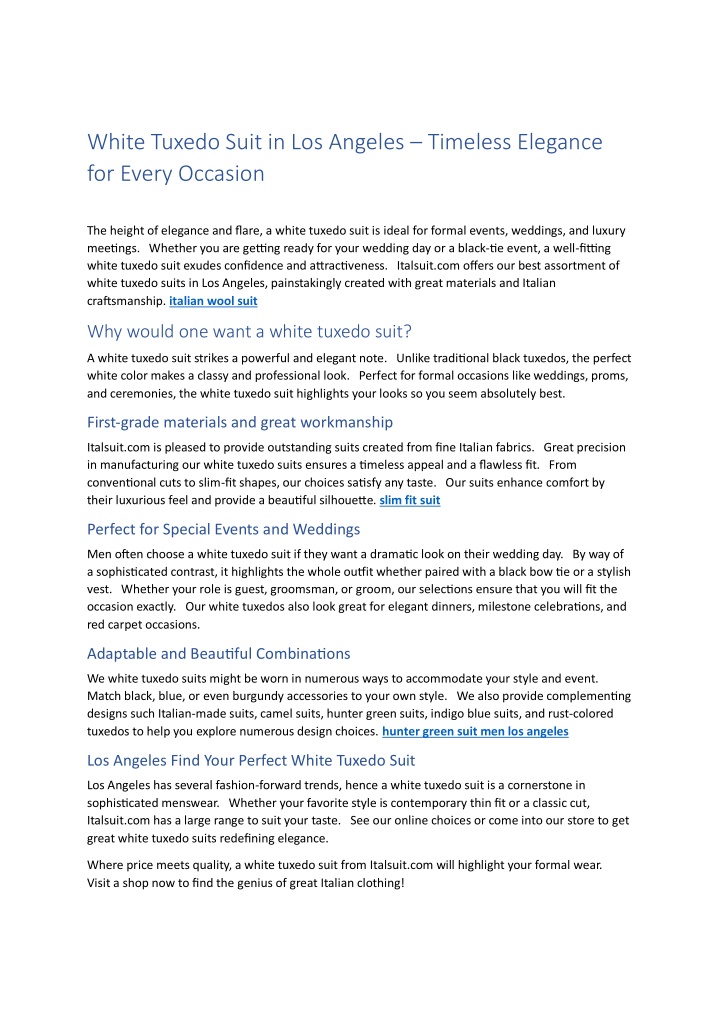 White Tuxedo Suit in Los Angeles – Timeless Elegance for Every Occasion

The height of elegance and flare, a white tuxedo suit is ideal for formal events, weddings, and luxury meetings. Whether you are getting ready for your wedding day or a black-tie event, a well-fitting white tuxedo suit exudes confidence and attractiveness. Italsuit.com offers our best assortment of white tuxedo suits in Los Angeles, painstakingly created with great materials and Italian craftsmanship. italian wool suit

Why would one want a white tuxedo suit?

A white tuxedo suit strikes a powerful and elegant note. Unlike traditional black tuxedos, the perfect white color makes a classy and professional look. Perfect for formal occasions like weddings, proms, and ceremonies, the white tuxedo suit highlights your looks so you seem absolutely best.

First-grade materials and great workmanship

Italsuit.com is pleased to provide outstanding suits created from fine Italian fabrics. Great precision in manufacturing our white tuxedo suits ensures a timeless appeal and a flawless fit. From conventional cuts to slim-fit shapes, our choices satisfy any taste. Our suits enhance comfort by their luxurious feel and provide a beautiful silhouette. slim fit suit

Perfect for Special Events and Weddings

Men often choose a white tuxedo suit if they want a dramatic look on their wedding day. By way of a sophisticated contrast, it highlights the whole outfit whether paired with a black bow tie or a stylish vest. Whether your role is guest, groomsman, or groom, our selections ensure that you will fit the occasion exactly. Our white tuxedos also look great for elegant dinners, milestone celebrations, and red carpet occasions.

Adaptable and Beautiful Combinations

We white tuxedo suits might be worn in numerous ways to accommodate your style and event. Match black, blue, or even burgundy accessories to your own style. We also provide complementing designs such Italian-made suits, camel suits, hunter green suits, indigo blue suits, and rust-colored tuxedos to help you explore numerous design choices. hunter green suit men los angeles

Los Angeles Find Your Perfect White Tuxedo Suit

Los Angeles has several fashion-forward trends, hence a white tuxedo suit is a cornerstone in sophisticated menswear. Whether your favorite style is contemporary thin fit or a classic cut, Italsuit.com has a large range to suit your taste. See our online choices or come into our store to get great white tuxedo suits redefining elegance.

Where price meets quality, a white tuxedo suit from Italsuit.com will highlight your formal wear. Visit a shop now to find the genius of great Italian clothing!